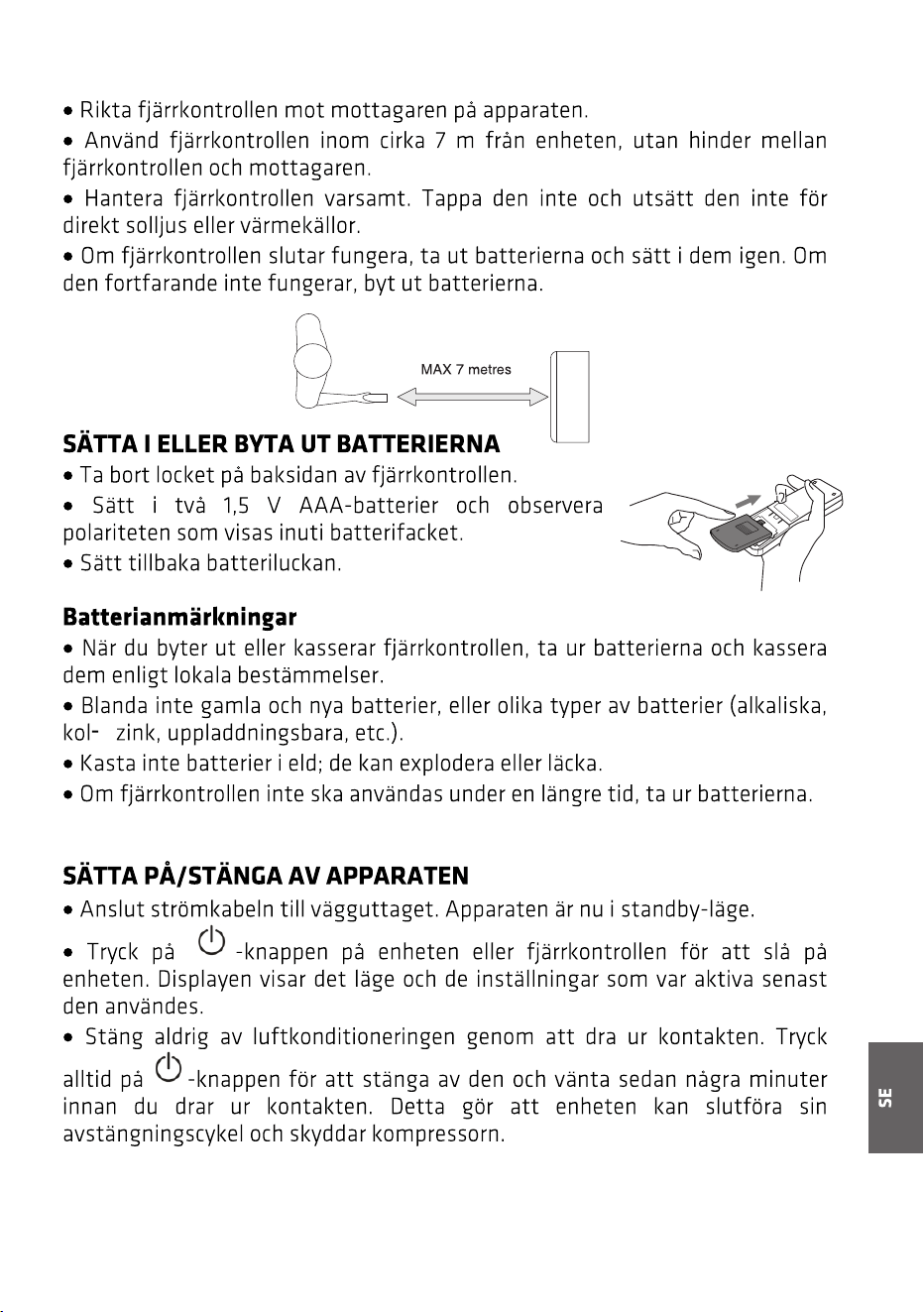 • Rikta fjärrkontrollen mot mottagaren på apparaten.

• Använd fjärrkontrollen inom cirka 7 m från enheten, utan hinder mellan fjärrkontrollen och mottagaren.

• Hantera fjärrkontrollen varsamt. Tappa den inte och utsätt den inte för direkt solljus eller värmekällor.

• Om fjärrkontrollen slutar fungera, ta ut batterierna och sätt i dem igen. Om den fortfarande inte fungerar, byt ut batterierna.

MAX 7 metres

SÄTTA I ELLER BYTA UT BATTERIERNA

• Ta bort locket på baksidan av fjärrkontrollen.

• Sätt i två 1,5 V AAA-batterier och observera polariteten som visas inuti batterifacket.

• Sätt tillbaka batteriluckan.

Batterianmärkningar

• När du byter ut eller kasserar fjärrkontrollen, ta ur batterierna och kassera dem enligt lokala bestämmelser.

• Blanda inte gamla och nya batterier, eller olika typer av batterier (alkaliska, kol- zink, uppladdningsbara, etc.).

• Kasta inte batterier i eld; de kan explodera eller läcka.

• Om fjärrkontrollen inte ska användas under en längre tid, ta ur batterierna.

SÄTTA PÅ/STÄNGA AV APPARATEN

• Anslut strömkabeln till vägguttaget. Apparaten är nu i standby-läge.

• Tryck på -knappen på enheten eller fjärrkontrollen för att slå på enheten. Displayen visar det läge och de inställningar som var aktiva senast den användes.

• Stäng aldrig av luftkonditioneringen genom att dra ur kontakten. Tryck alltid på -knappen för att stänga av den och vänta sedan några minuter innan du drar ur kontakten. Detta gör att enheten kan slutföra sin avstängningscykel och skyddar kompressorn.

SE